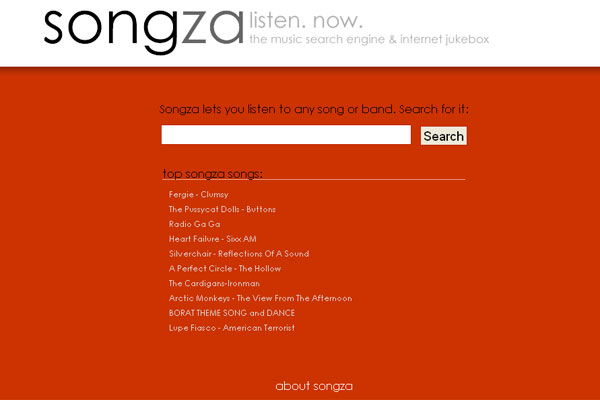 songza listen. now.
the music search engine & internet jukebox

Songza lets you listen to any song or band. Search for it:

Search

top songza songs:

Fergie - Clumsy
The Pussycat Dolls - Buttons
Radio Ga Ga
Heart Failure - Sixx AM
Silverchair - Reflections Of A Sound
A Perfect Circle - The Hollow
The Cardigans-Ironman
Arctic Monkeys - The View From The Afternoon
BORAT THEME SONG and DANCE
Lupe Fiasco - American Terrorist

about songza